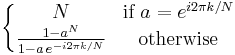 $\begin{cases} N & \text{if } a = e^{i2\pi k/N} \\ \frac{1-a^N}{1-a\,e^{-i2\pi k/N}} & \text{otherwise} \end{cases}$